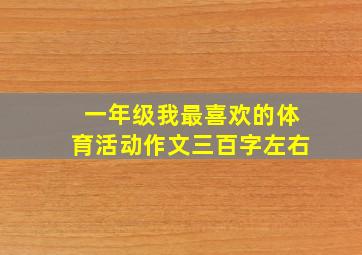 一年级我最喜欢的体育活动作文三百字左右